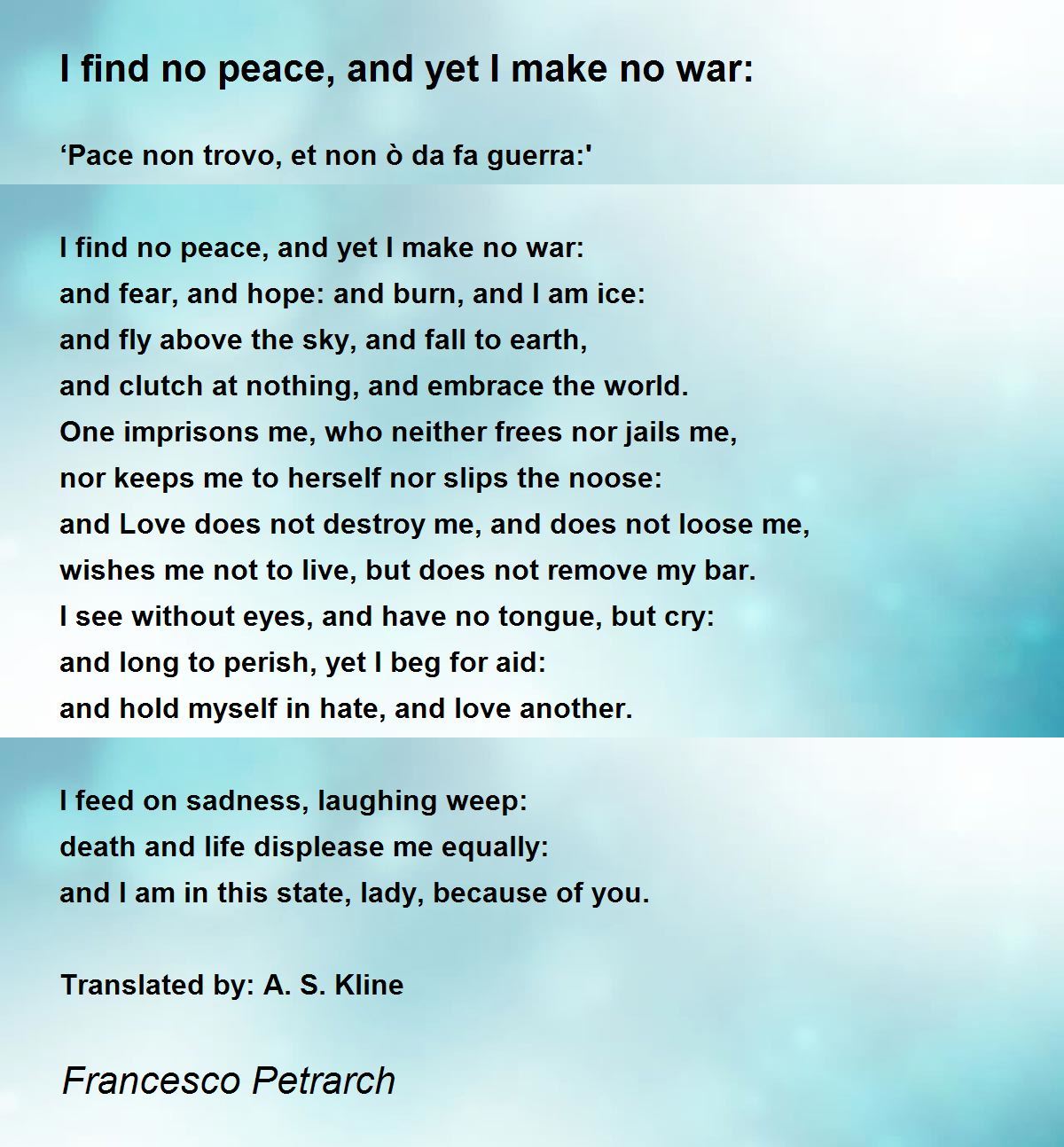 I find no peace, and yet I make no war:

'Pace non trovo, et non ò da fa guerra:'

I find no peace, and yet I make no war:
and fear, and hope: and burn, and I am ice:
and fly above the sky, and fall to earth,
and clutch at nothing, and embrace the world.
One imprisons me, who neither frees nor jails me,
nor keeps me to herself nor slips the noose:
and Love does not destroy me, and does not loose me,
wishes me not to live, but does not remove my bar.
I see without eyes, and have no tongue, but cry:
and long to perish, yet I beg for aid:
and hold myself in hate, and love another.

I feed on sadness, laughing weep:
death and life displease me equally:
and I am in this state, lady, because of you.

Translated by: A. S. Kline

Francesco Petrarch